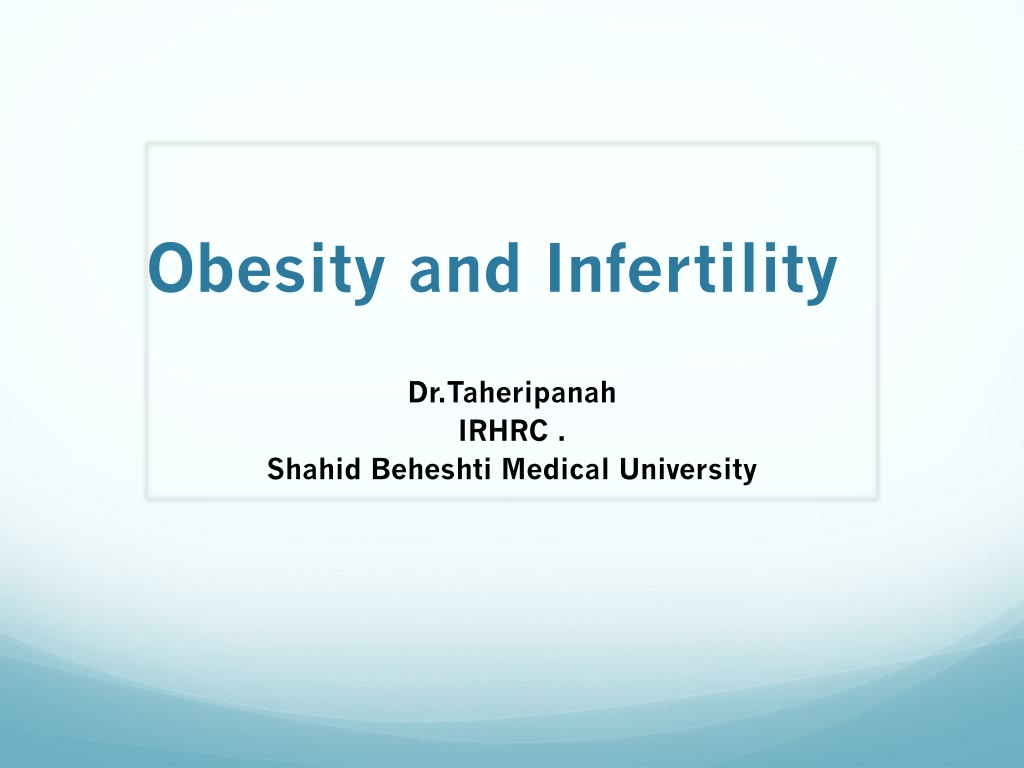 Obesity and Infertility

Dr.Taheripanah
IRHRC .
Shahid Beheshti Medical University